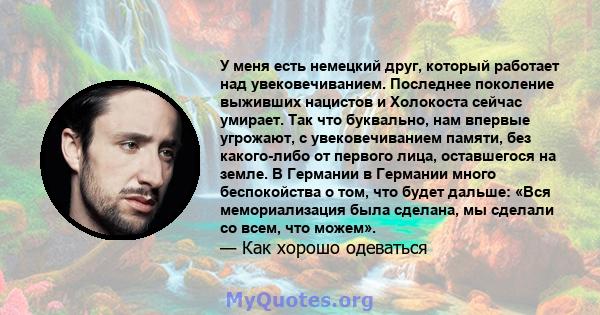 У меня есть немецкий друг, который работает над увековечиванием. Последнее поколение выживших нацистов и Холокоста сейчас умирает. Так что буквально, нам впервые угрожают, с увековечиванием памяти, без какого-либо от первого лица, оставшегося на земле. В Германии в Германии много беспокойства о том, что будет дальше: «Вся мемориализация была сделана, мы сделали со всем, что можем».
— Как хорошо одеваться

MyQuotes.org